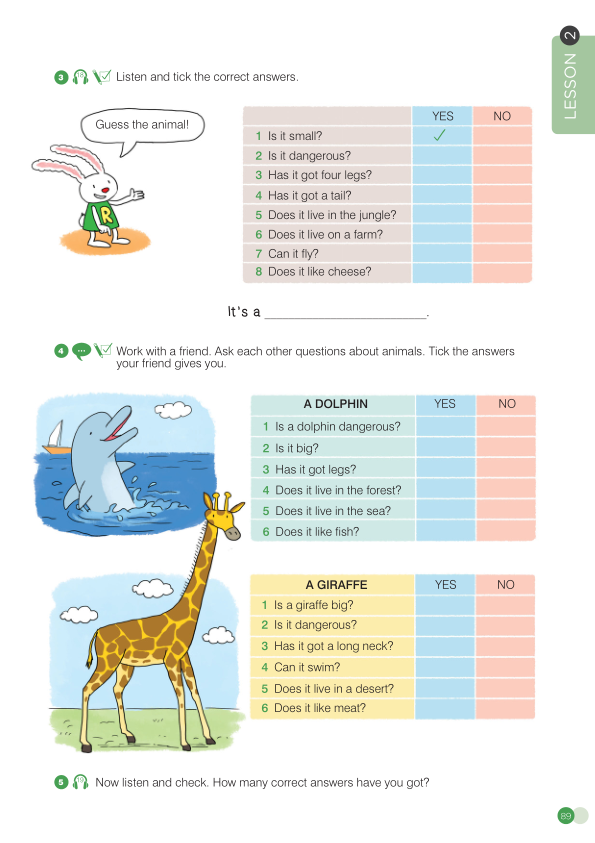 LESSON 2

3 Listen and tick the correct answers.

Guess the animal!

R

| | YES | NO |
|---|---|---|
| 1 Is it small? | ✓ | |
| 2 Is it dangerous? | | |
| 3 Has it got four legs? | | |
| 4 Has it got a tail? | | |
| 5 Does it live in the jungle? | | |
| 6 Does it live on a farm? | | |
| 7 Can it fly? | | |
| 8 Does it like cheese? | | |

It's a ______________________.

4 Work with a friend. Ask each other questions about animals. Tick the answers your friend gives you.

| A DOLPHIN | YES | NO |
|---|---|---|
| 1 Is a dolphin dangerous? | | |
| 2 Is it big? | | |
| 3 Has it got legs? | | |
| 4 Does it live in the forest? | | |
| 5 Does it live in the sea? | | |
| 6 Does it like fish? | | |

| A GIRAFFE | YES | NO |
|---|---|---|
| 1 Is a giraffe big? | | |
| 2 Is it dangerous? | | |
| 3 Has it got a long neck? | | |
| 4 Can it swim? | | |
| 5 Does it live in a desert? | | |
| 6 Does it like meat? | | |

5 Now listen and check. How many correct answers have you got?

89